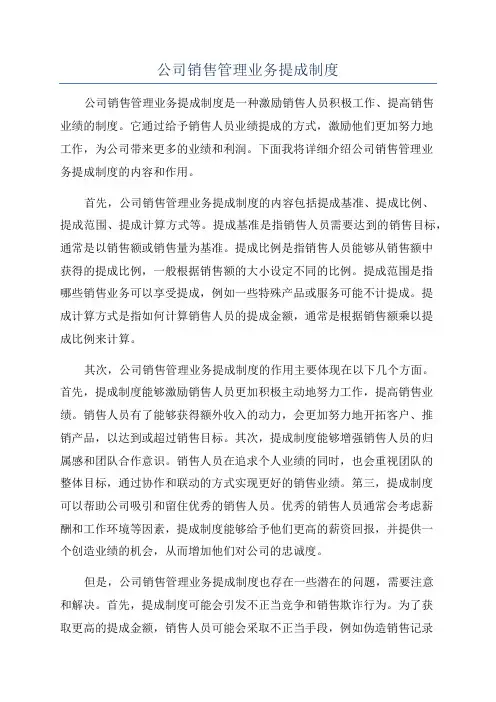 公司销售管理业务提成制度

公司销售管理业务提成制度是一种激励销售人员积极工作、提高销售业绩的制度。它通过给予销售人员业绩提成的方式，激励他们更加努力地工作，为公司带来更多的业绩和利润。下面我将详细介绍公司销售管理业务提成制度的内容和作用。

首先，公司销售管理业务提成制度的内容包括提成基准、提成比例、提成范围、提成计算方式等。提成基准是指销售人员需要达到的销售目标，通常是以销售额或销售量为基准。提成比例是指销售人员能够从销售额中获得的提成比例，一般根据销售额的大小设定不同的比例。提成范围是指哪些销售业务可以享受提成，例如一些特殊产品或服务可能不计提成。提成计算方式是指如何计算销售人员的提成金额，通常是根据销售额乘以提成比例来计算。

其次，公司销售管理业务提成制度的作用主要体现在以下几个方面。首先，提成制度能够激励销售人员更加积极主动地努力工作，提高销售业绩。销售人员有了能够获得额外收入的动力，会更加努力地开拓客户、推销产品，以达到或超过销售目标。其次，提成制度能够增强销售人员的归属感和团队合作意识。销售人员在追求个人业绩的同时，也会重视团队的整体目标，通过协作和联动的方式实现更好的销售业绩。第三，提成制度可以帮助公司吸引和留住优秀的销售人员。优秀的销售人员通常会考虑薪酬和工作环境等因素，提成制度能够给予他们更高的薪资回报，并提供一个创造业绩的机会，从而增加他们对公司的忠诚度。

但是，公司销售管理业务提成制度也存在一些潜在的问题，需要注意和解决。首先，提成制度可能会引发不正当竞争和销售欺诈行为。为了获取更高的提成金额，销售人员可能会采取不正当手段，例如伪造销售记录